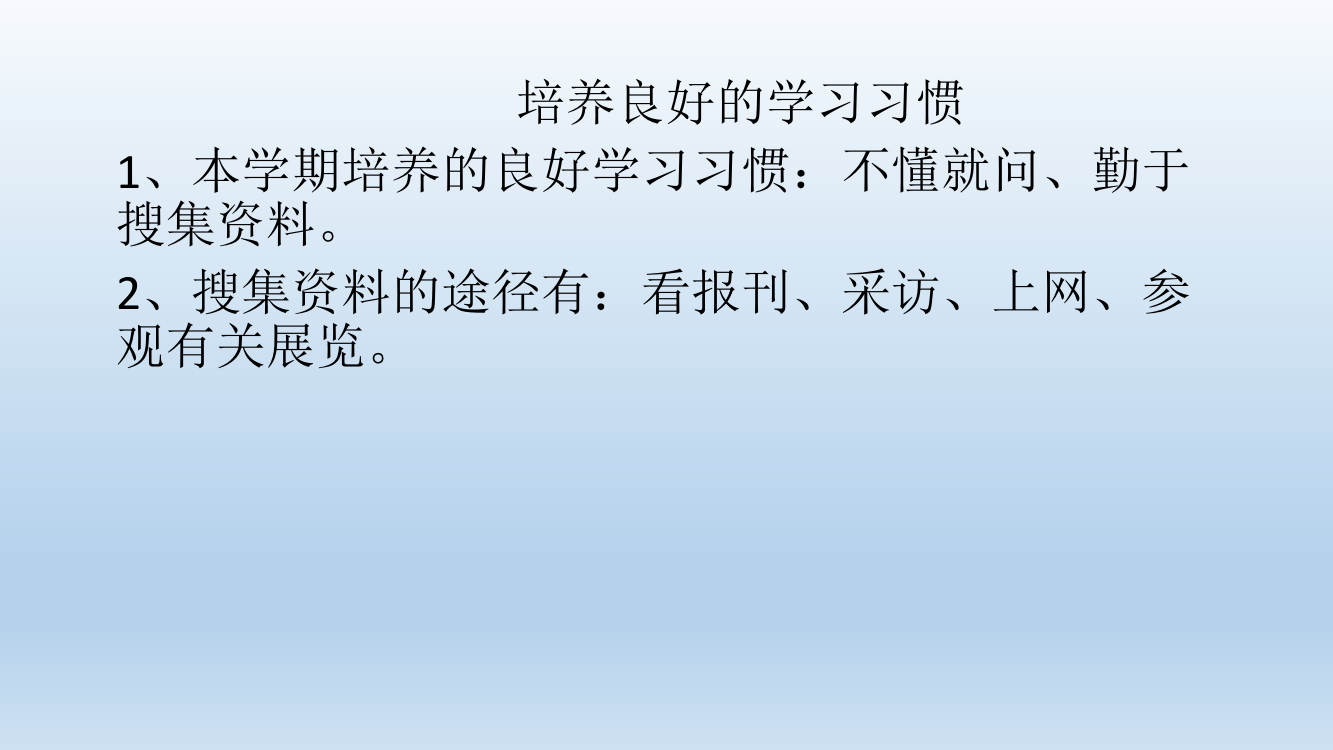 培养良好的学习习惯

1、本学期培养的良好学习习惯：不懂就问、勤于搜集资料。

2、搜集资料的途径有：看报刊、采访、上网、参观有关展览。